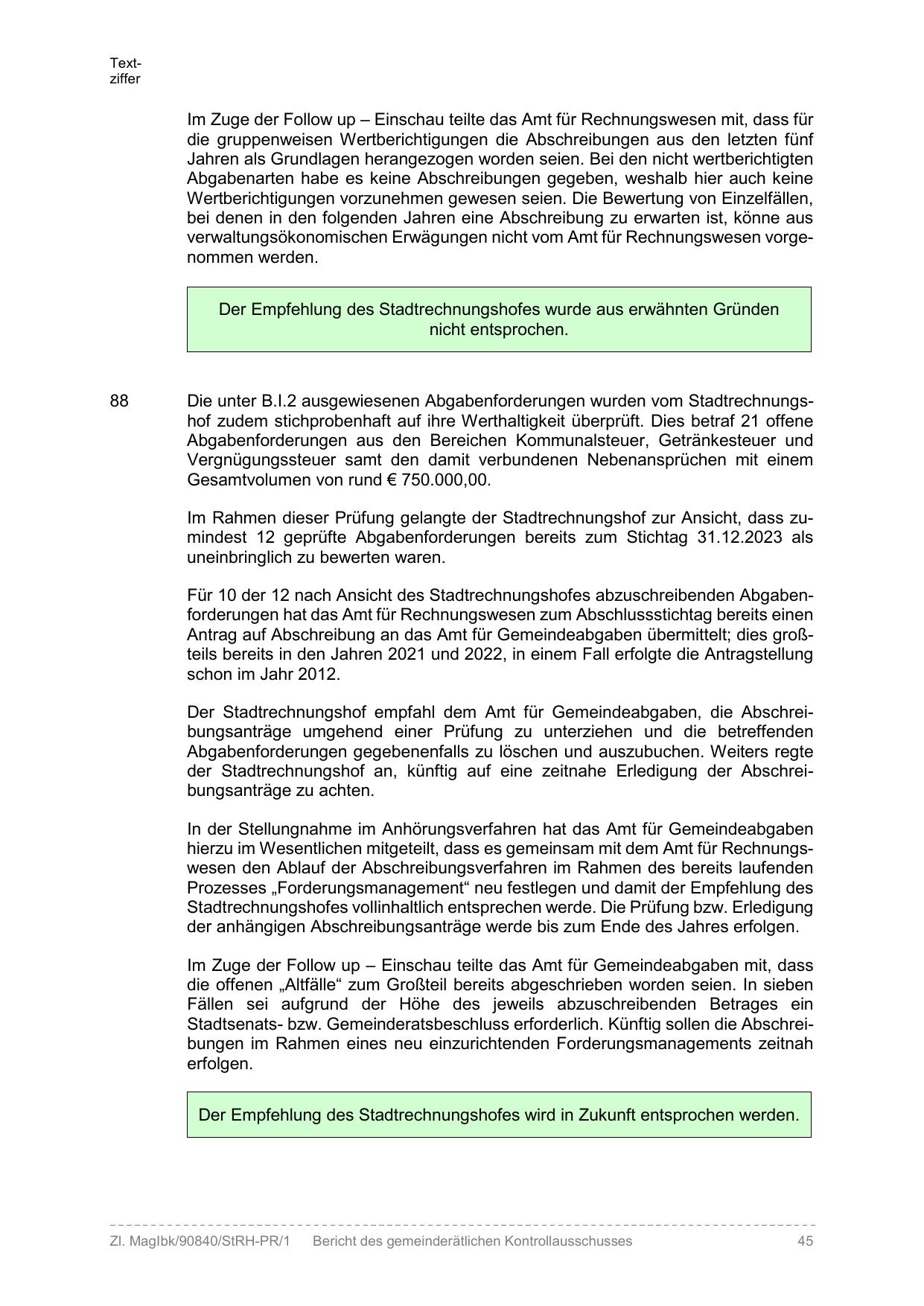 Textziffer

Im Zuge der Follow up – Einschau teilte das Amt für Rechnungswesen mit, dass für die gruppenweisen Wertberichtigungen die Abschreibungen aus den letzten fünf Jahren als Grundlagen herangezogen worden seien. Bei den nicht wertberichtigten Abgabenarten habe es keine Abschreibungen gegeben, weshalb hier auch keine Wertberichtigungen vorzunehmen gewesen seien. Die Bewertung von Einzelfällen, bei denen in den folgenden Jahren eine Abschreibung zu erwarten ist, könne aus verwaltungsökonomischen Erwägungen nicht vom Amt für Rechnungswesen vorgenommen werden.

Der Empfehlung des Stadtrechnungshofes wurde aus erwähnten Gründen nicht entsprochen.

88 Die unter B.I.2 ausgewiesenen Abgabenforderungen wurden vom Stadtrechnungshof zudem stichprobenhaft auf ihre Werthaltigkeit überprüft. Dies betraf 21 offene Abgabenforderungen aus den Bereichen Kommunalsteuer, Getränkesteuer und Vergnügungssteuer samt den damit verbundenen Nebenansprüchen mit einem Gesamtvolumen von rund € 750.000,00.

Im Rahmen dieser Prüfung gelangte der Stadtrechnungshof zur Ansicht, dass zumindest 12 geprüfte Abgabenforderungen bereits zum Stichtag 31.12.2023 als uneinbringlich zu bewerten waren.

Für 10 der 12 nach Ansicht des Stadtrechnungshofes abzuschreibenden Abgabenforderungen hat das Amt für Rechnungswesen zum Abschlussstichtag bereits einen Antrag auf Abschreibung an das Amt für Gemeindeabgaben übermittelt; dies großteils bereits in den Jahren 2021 und 2022, in einem Fall erfolgte die Antragstellung schon im Jahr 2012.

Der Stadtrechnungshof empfahl dem Amt für Gemeindeabgaben, die Abschreibungsanträge umgehend einer Prüfung zu unterziehen und die betreffenden Abgabenforderungen gegebenenfalls zu löschen und auszubuchen. Weiters regte der Stadtrechnungshof an, künftig auf eine zeitnahe Erledigung der Abschreibungsanträge zu achten.

In der Stellungnahme im Anhörungsverfahren hat das Amt für Gemeindeabgaben hierzu im Wesentlichen mitgeteilt, dass es gemeinsam mit dem Amt für Rechnungswesen den Ablauf der Abschreibungsverfahren im Rahmen des bereits laufenden Prozesses „Forderungsmanagement“ neu festlegen und damit der Empfehlung des Stadtrechnungshofes vollinhaltlich entsprechen werde. Die Prüfung bzw. Erledigung der anhängigen Abschreibungsanträge werde bis zum Ende des Jahres erfolgen.

Im Zuge der Follow up – Einschau teilte das Amt für Gemeindeabgaben mit, dass die offenen „Altfälle“ zum Großteil bereits abgeschrieben worden seien. In sieben Fällen sei aufgrund der Höhe des jeweils abzuschreibenden Betrages ein Stadtsenats- bzw. Gemeinderatsbeschluss erforderlich. Künftig sollen die Abschreibungen im Rahmen eines neu einzurichtenden Forderungsmanagements zeitnah erfolgen.

Der Empfehlung des Stadtrechnungshofes wird in Zukunft entsprochen werden.

Zl. MagIbk/90840/StRH-PR/1 Bericht des gemeinderätlichen Kontrollausschusses 45